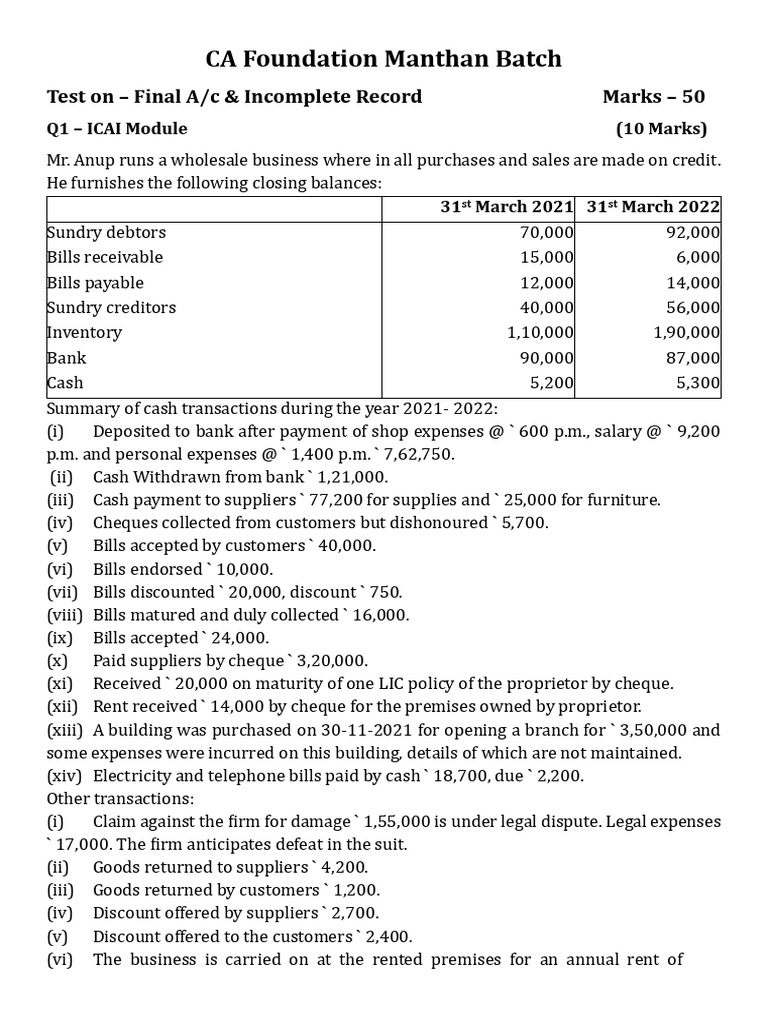 CA Foundation Manthan Batch

Test on – Final A/c & Incomplete Record Marks – 50

Q1 – ICAI Module (10 Marks)

Mr. Anup runs a wholesale business where in all purchases and sales are made on credit. He furnishes the following closing balances:

| | 31$^{st}$ March 2021 | 31$^{st}$ March 2022 |
|---|---|---|
| Sundry debtors | 70,000 | 92,000 |
| Bills receivable | 15,000 | 6,000 |
| Bills payable | 12,000 | 14,000 |
| Sundry creditors | 40,000 | 56,000 |
| Inventory | 1,10,000 | 1,90,000 |
| Bank | 90,000 | 87,000 |
| Cash | 5,200 | 5,300 |

Summary of cash transactions during the year 2021- 2022:
(i) Deposited to bank after payment of shop expenses @ ` 600 p.m., salary @ ` 9,200 p.m. and personal expenses @ ` 1,400 p.m. ` 7,62,750.
(ii) Cash Withdrawn from bank ` 1,21,000.
(iii) Cash payment to suppliers ` 77,200 for supplies and ` 25,000 for furniture.
(iv) Cheques collected from customers but dishonoured ` 5,700.
(v) Bills accepted by customers ` 40,000.
(vi) Bills endorsed ` 10,000.
(vii) Bills discounted ` 20,000, discount ` 750.
(viii) Bills matured and duly collected ` 16,000.
(ix) Bills accepted ` 24,000.
(x) Paid suppliers by cheque ` 3,20,000.
(xi) Received ` 20,000 on maturity of one LIC policy of the proprietor by cheque.
(xii) Rent received ` 14,000 by cheque for the premises owned by proprietor.
(xiii) A building was purchased on 30-11-2021 for opening a branch for ` 3,50,000 and some expenses were incurred on this building, details of which are not maintained.
(xiv) Electricity and telephone bills paid by cash ` 18,700, due ` 2,200.
Other transactions:
(i) Claim against the firm for damage ` 1,55,000 is under legal dispute. Legal expenses ` 17,000. The firm anticipates defeat in the suit.
(ii) Goods returned to suppliers ` 4,200.
(iii) Goods returned by customers ` 1,200.
(iv) Discount offered by suppliers ` 2,700.
(v) Discount offered to the customers ` 2,400.
(vi) The business is carried on at the rented premises for an annual rent of